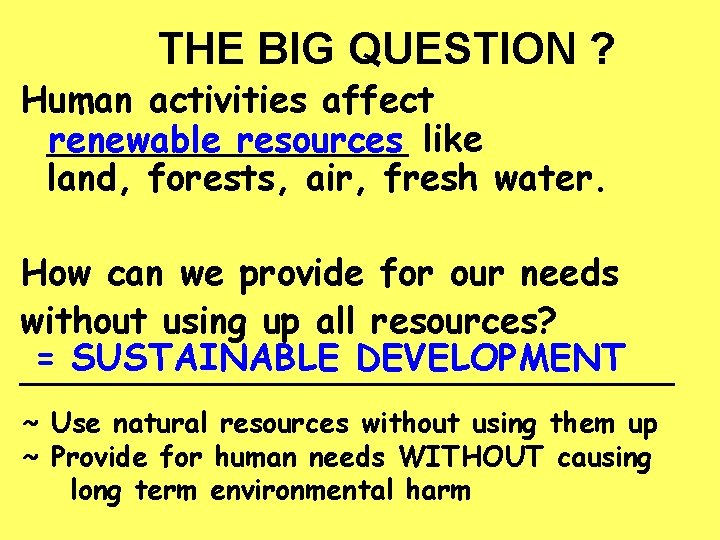 THE BIG QUESTION ?

Human activities affect renewable resources like land, forests, air, fresh water.

How can we provide for our needs without using up all resources?
= SUSTAINABLE DEVELOPMENT

~ Use natural resources without using them up
~ Provide for human needs WITHOUT causing long term environmental harm